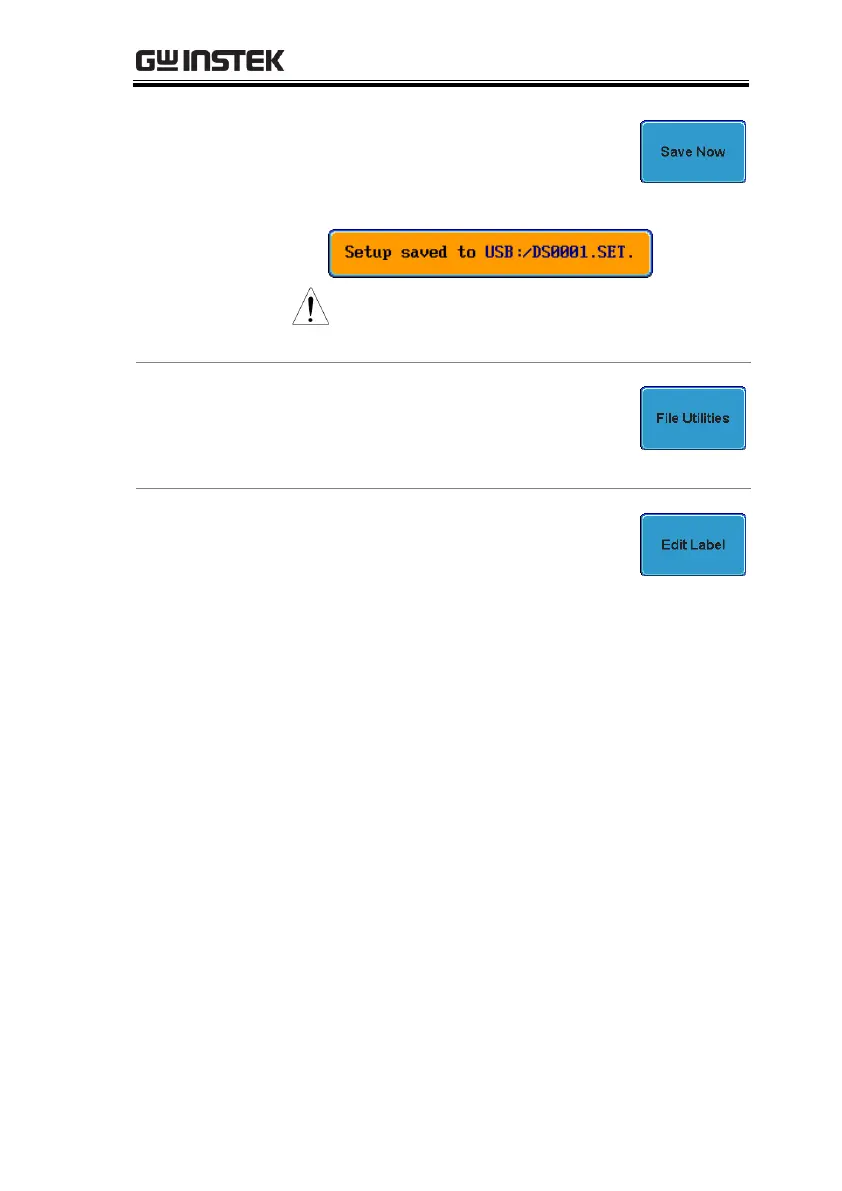 GW INSTEK

Save Now

Setup saved to USB:/DS0001.SET.

File Utilities

Edit Label